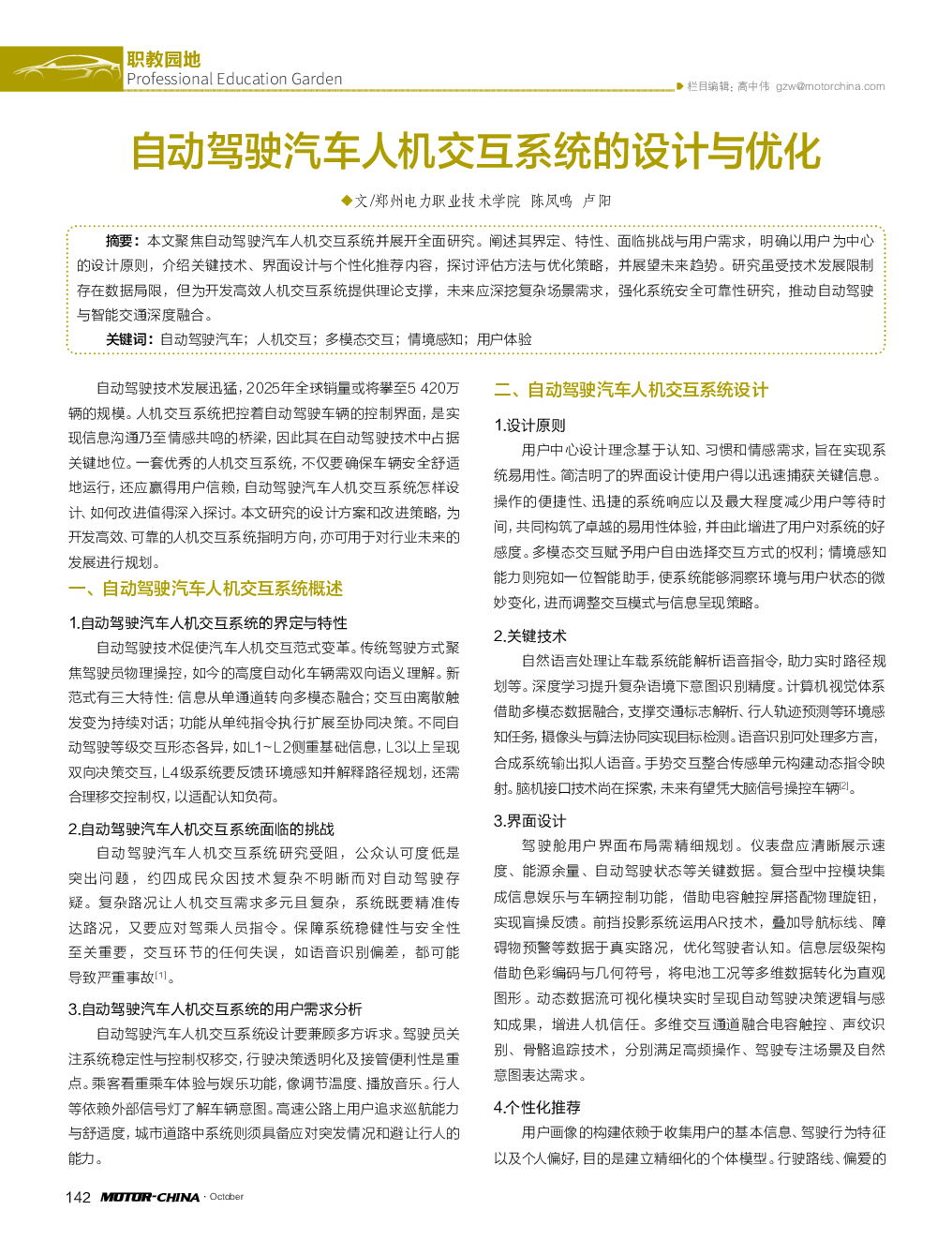 职教园地
Professional Education Garden

栏目编辑：高中伟 gzw@motorchina.com

自动驾驶汽车人机交互系统的设计与优化

◆文/郑州电力职业技术学院 陈凤鸣 卢阳

摘要：本文聚焦自动驾驶汽车人机交互系统并展开全面研究。阐述其界定、特性、面临挑战与用户需求，明确以用户为中心的设计原则，介绍关键技术、界面设计与个性化推荐内容，探讨评估方法与优化策略，并展望未来趋势。研究虽受技术发展限制存在数据局限，但为开发高效人机交互系统提供理论支撑，未来应深挖复杂场景需求，强化系统安全可靠性研究，推动自动驾驶与智能交通深度融合。

关键词：自动驾驶汽车；人机交互；多模态交互；情境感知；用户体验

自动驾驶技术发展迅猛，2025年全球销量或将攀至5 420万辆的规模。人机交互系统把控着自动驾驶车辆的控制界面，是实现信息沟通乃至情感共鸣的桥梁，因此其在自动驾驶技术中占据关键地位。一套优秀的人机交互系统，不仅要确保车辆安全舒适地运行，还应赢得用户信赖，自动驾驶汽车人机交互系统怎样设计、如何改进值得深入探讨。本文研究的设计方案和改进策略，为开发高效、可靠的人机交互系统指明方向，亦可用于对行业未来的发展进行规划。

一、自动驾驶汽车人机交互系统概述

1.自动驾驶汽车人机交互系统的界定与特性

自动驾驶技术促使汽车人机交互范式变革。传统驾驶方式聚焦驾驶员物理操控，如今的高度自动化车辆需双向语义理解。新范式有三大特性：信息从单通道转向多模态融合；交互由离散触发变为持续对话；功能从单纯指令执行扩展至协同决策。不同自动驾驶等级交互形态各异，如L1~L2侧重基础信息，L3以上呈现双向决策交互，L4级系统要反馈环境感知并解释路径规划，还需合理移交控制权，以适配认知负荷。

2.自动驾驶汽车人机交互系统面临的挑战

自动驾驶汽车人机交互系统研究受阻，公众认可度低是突出问题，约四成民众因技术复杂不明晰而对自动驾驶存疑。复杂路况让人机交互需求多元且复杂，系统既要精准传达路况，又要应对驾乘人员指令。保障系统稳健性与安全性至关重要，交互环节的任何失误，如语音识别偏差，都可能导致严重事故$^{[1]}$。

3.自动驾驶汽车人机交互系统的用户需求分析

自动驾驶汽车人机交互系统设计要兼顾多方诉求。驾驶员关注系统稳定性与控制权移交，行驶决策透明化及接管便利性是重点。乘客看重乘车体验与娱乐功能，像调节温度、播放音乐。行人等依赖外部信号灯了解车辆意图。高速公路上用户追求巡航能力与舒适度，城市道路中系统则须具备应对突发情况和避让行人的能力。

二、自动驾驶汽车人机交互系统设计

1.设计原则

用户中心设计理念基于认知、习惯和情感需求，旨在实现系统易用性。简洁明了的界面设计使用户得以迅速捕获关键信息。操作的便捷性、迅捷的系统响应以及最大程度减少用户等待时间，共同构筑了卓越的易用性体验，并由此增进了用户对系统的好感度。多模态交互赋予用户自由选择交互方式的权利；情境感知能力则宛如一位智能助手，使系统能够洞察环境与用户状态的微妙变化，进而调整交互模式与信息呈现策略。

2.关键技术

自然语言处理让车载系统能解析语音指令，助力实时路径规划等。深度学习提升复杂语境下意图识别精度。计算机视觉体系借助多模态数据融合，支撑交通标志解析、行人轨迹预测等环境感知任务，摄像头与算法协同实现目标检测。语音识别可处理多方言，合成系统输出拟人语音。手势交互整合传感单元构建动态指令映射。脑机接口技术尚在探索，未来有望凭大脑信号操控车辆$^{[2]}$。

3.界面设计

驾驶舱用户界面布局需精细规划。仪表盘应清晰展示速度、能源余量、自动驾驶状态等关键数据。复合型中控模块集成信息娱乐与车辆控制功能，借助电容触控屏搭配物理旋钮，实现盲操反馈。前挡投影系统运用AR技术，叠加导航标线、障碍物预警等数据于真实路况，优化驾驶者认知。信息层级架构借助色彩编码与几何符号，将电池工况等多维数据转化为直观图形。动态数据流可视化模块实时呈现自动驾驶决策逻辑与感知成果，增进人机信任。多维交互通道融合电容触控、声纹识别、骨骼追踪技术，分别满足高频操作、驾驶专注场景及自然意图表达需求。

4.个性化推荐

用户画像的构建依赖于收集用户的基本信息、驾驶行为特征以及个人偏好，目的是建立精细化的个体模型。行驶路线、偏爱的

142 MOTOR·CHINA · October